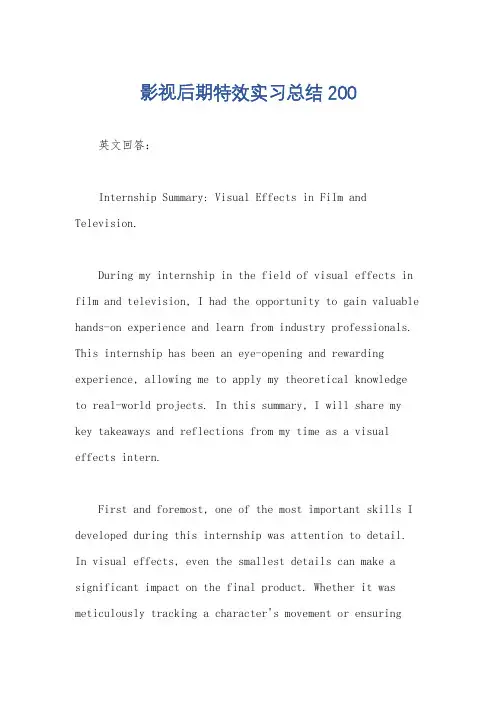 影视后期特效实习总结200

英文回答：

Internship Summary: Visual Effects in Film and Television.

During my internship in the field of visual effects in film and television, I had the opportunity to gain valuable hands-on experience and learn from industry professionals. This internship has been an eye-opening and rewarding experience, allowing me to apply my theoretical knowledge to real-world projects. In this summary, I will share my key takeaways and reflections from my time as a visual effects intern.

First and foremost, one of the most important skills I developed during this internship was attention to detail. In visual effects, even the smallest details can make a significant impact on the final product. Whether it was meticulously tracking a character's movement or ensuring